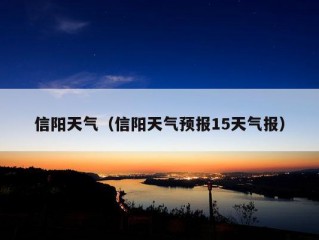 信阳天气（信阳天气预报15天气报）